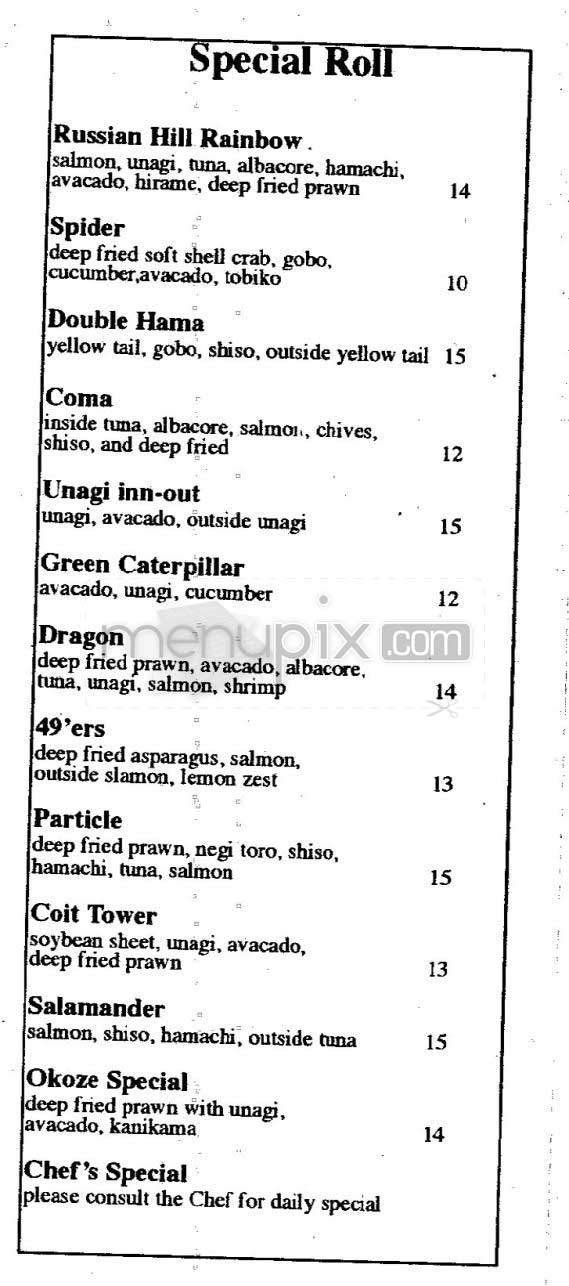 Special Roll

Russian Hill Rainbow
salmon, unagi, tuna, albacore, hamachi, avacado, hirame, deep fried prawn 14

Spider
deep fried soft shell crab, gobo, cucumber,avacado, tobiko 10

Double Hama
yellow tail, gobo, shiso, outside yellow tail 15

Coma
inside tuna, albacore, salmon, chives, shiso, and deep fried 12

Unagi inn-out
unagi, avacado, outside unagi 15

Green Caterpillar
avacado, unagi, cucumber 12

Dragon
deep fried prawn, avacado, albacore, tuna, unagi, salmon, shrimp 14

49'ers
deep fried asparagus, salmon, outside slamon, lemon zest 13

Particle
deep fried prawn, negi toro, shiso, hamachi, tuna, salmon 15

Coit Tower
soybean sheet, unagi, avacado, deep fried prawn 13

Salamander
salmon, shiso, hamachi, outside tuna 15

Okoze Special
deep fried prawn with unagi, avacado, kanikama 14

Chef's Special
please consult the Chef for daily special

menupix.com